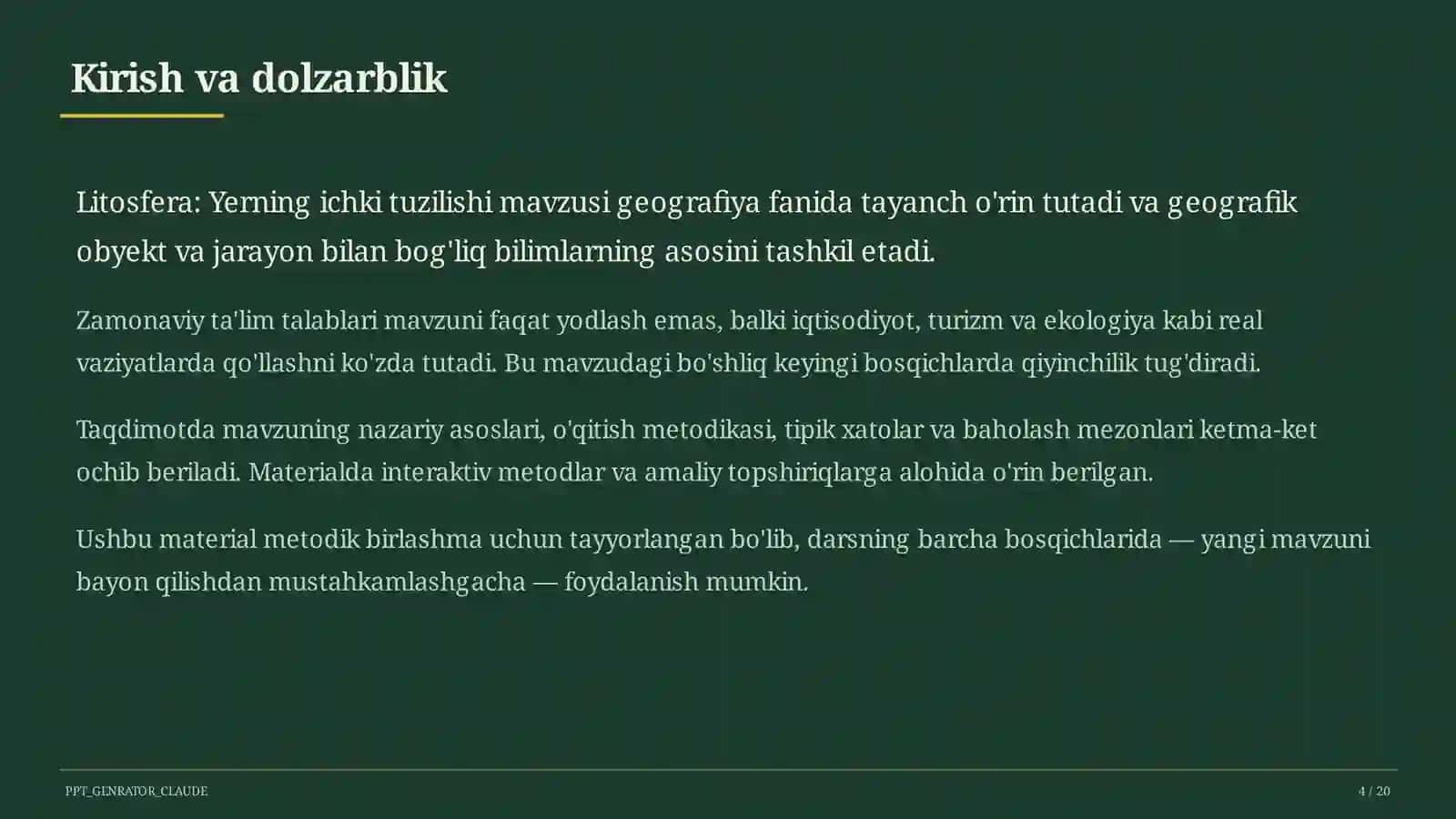 Kirish va dolzarblik

Litosfera: Yerning ichki tuzilishi mavzusi geografiya fanida tayanch o'rin tutadi va geografik obyekt va jarayon bilan bog'liq bilimlarning asosini tashkil etadi.

Zamonaviy ta'lim talablari mavzuni faqat yodlash emas, balki iqtisodiyot, turizm va ekologiya kabi real vaziyatlarda qo'llashni ko'zda tutadi. Bu mavzudagi bo'shliq keyingi bosqichlarda qiyinchilik tug'diradi.

Taqdimotda mavzuning nazariy asoslari, o'qitish metodikasi, tipik xatolar va baholash mezonlari ketma-ket ochib beriladi. Materialda interaktiv metodlar va amaliy topshiriqlarga alohida o'rin berilgan.

Ushbu material metodik birlashma uchun tayyorlangan bo'lib, darsning barcha bosqichlarida — yangi mavzuni bayon qilishdan mustahkamlashgacha — foydalanish mumkin.

PPT_GENRATOR_CLAUDE

4 / 20